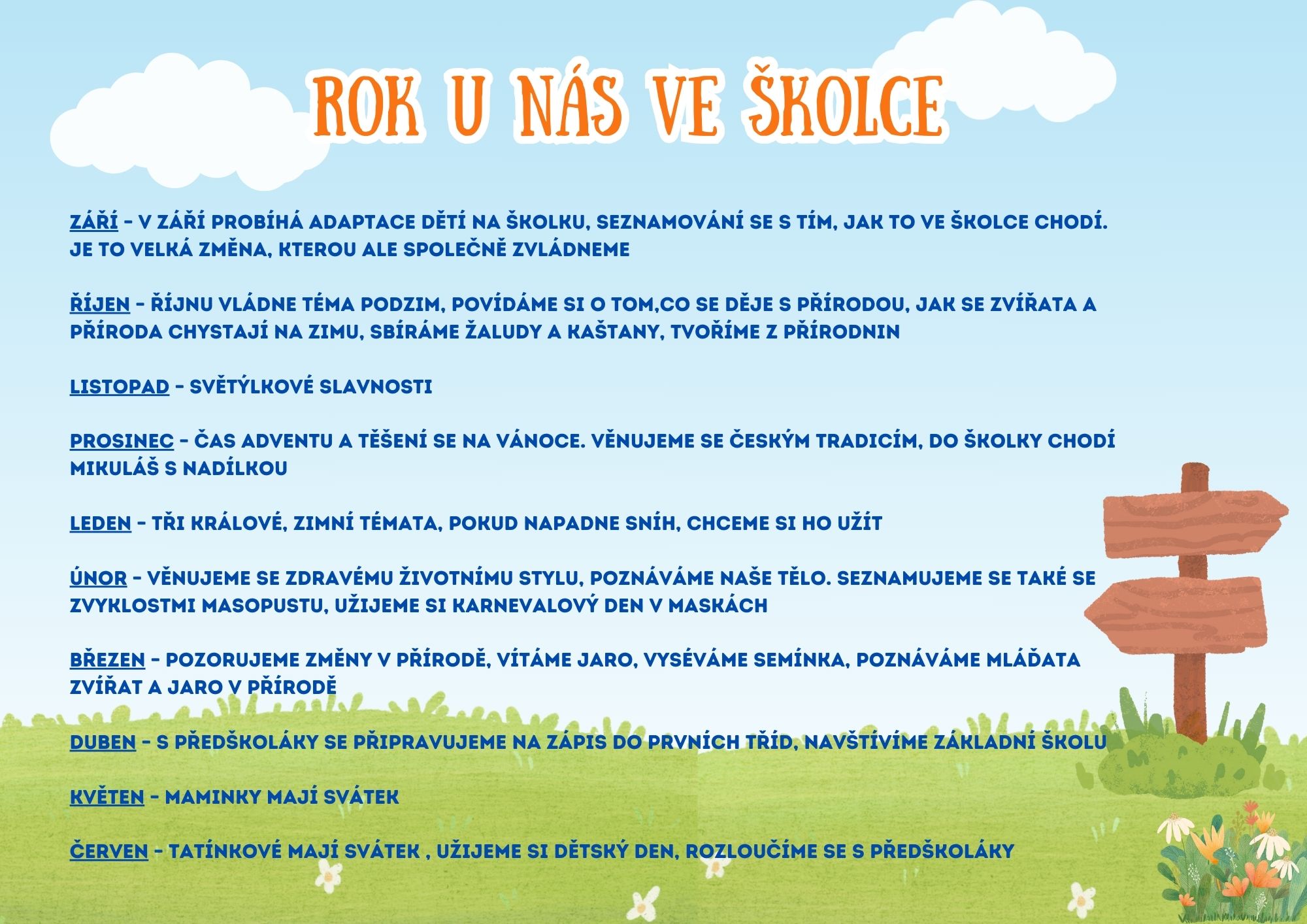 ROK U NÁS VE ŠKOLCE

ZÁŘÍ - V ZÁŘÍ PROBÍHÁ ADAPTACE DĚTÍ NA ŠKOLKU, SEZNAMOVÁNÍ SE S TÍM, JAK TO VE ŠKOLCE CHODÍ. JE TO VELKÁ ZMĚNA, KTEROU ALE SPOLEČNĚ ZVLÁDNEME

ŘÍJEN - ŘÍJNU VLÁDNE TÉMA PODZIM, POVÍDÁME SI O TOM,CO SE DĚJE S PŘÍRODOU, JAK SE ZVÍŘATA A PŘÍRODA CHYSTAJÍ NA ZIMU, SBÍRÁME ŽALUDY A KAŠTANY, TVOŘÍME Z PŘÍRODNIN

LISTOPAD - SVĚTÝLKOVÉ SLAVNOSTI

PROSINEC - ČAS ADVENTU A TĚŠENÍ SE NA VÁNOCE. VĚNUJEME SE ČESKÝM TRADICÍM, DO ŠKOLKY CHODÍ MIKULÁŠ S NADÍLKOU

LEDEN - TŘI KRÁLOVÉ, ZIMNÍ TÉMATA, POKUD NAPADNE SNÍH, CHCEME SI HO UŽÍT

ÚNOR - VĚNUJEME SE ZDRAVÉMU ŽIVOTNÍMU STYLU, POZNÁVÁME NAŠE TĚLO. SEZNAMUJEME SE TAKÉ SE ZVYKLOSTMI MASOPUSTU, UŽIJEME SI KARNEVALOVÝ DEN V MASKÁCH

BŘEZEN - POZORUJEME ZMĚNY V PŘÍRODĚ, VÍTÁME JARO, VYSÉVÁME SEMÍNKA, POZNÁVÁME MLÁĎATA ZVÍŘAT A JARO V PŘÍRODĚ

DUBEN - S PŘEDŠKOLÁKY SE PŘIPRAVUJEME NA ZÁPIS DO PRVNÍCH TŘÍD, NAVŠTÍVÍME ZÁKLADNÍ ŠKOLU

KVĚTEN - MAMINKY MAJÍ SVÁTEK

ČERVEN - TATÍNKOVÉ MAJÍ SVÁTEK , UŽIJEME SI DĚTSKÝ DEN, ROZLOUČÍME SE S PŘEDŠKOLÁKY